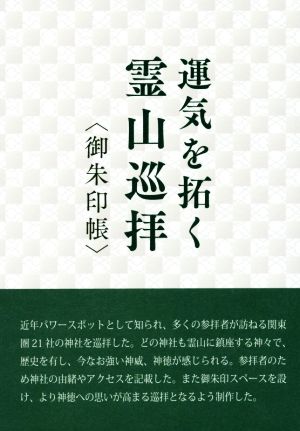 運気を拓く
霊山巡拝
〈御朱印帳〉

近年パワースポットとして知られ、多くの参拝者が訪ねる関東圏21社の神社を巡拝した。どの神社も霊山に鎮座する神々で、歴史を有し、今なお強い神威、神徳が感じられる。参拝者のため神社の由緒やアクセスを記載した。また御朱印スペースを設け、より神徳への思いが高まる巡拝となるよう制作した。